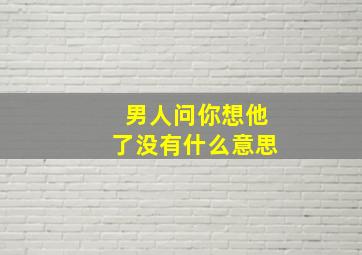 男人问你想他了没有什么意思